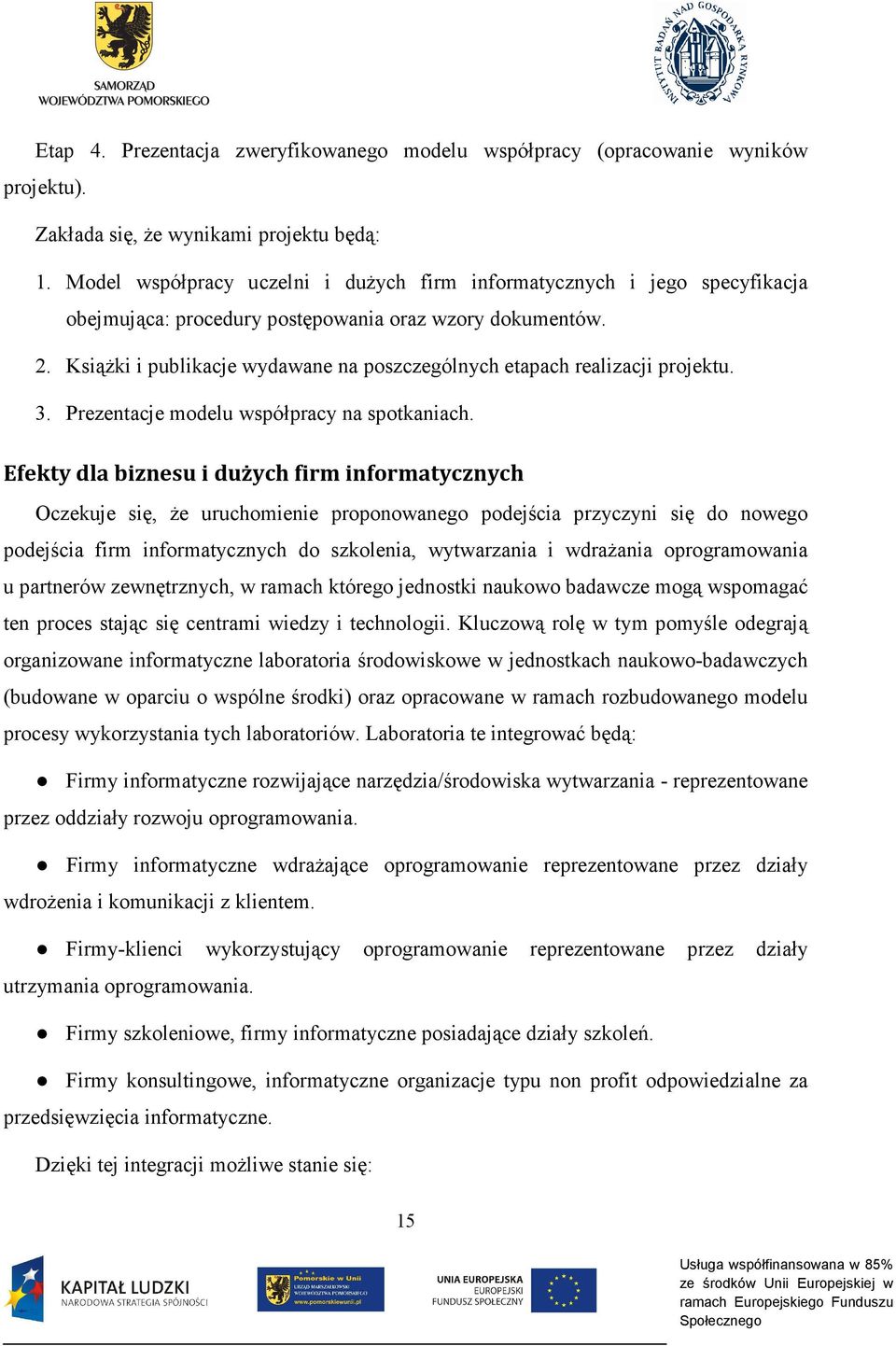 SAMORZĄD WOJEWÓDZTWA POMORSKIEGO

INSTYTUT BADAŃ NAD GOSPODARKĄ RYNKOWĄ

Etap 4. Prezentacja zweryfikowanego modelu współpracy (opracowanie wyników projektu).

Zakłada się, że wynikami projektu będą:

1. Model współpracy uczelni i dużych firm informatycznych i jego specyfikacja obejmująca: procedury postępowania oraz wzory dokumentów.
2. Książki i publikacje wydawane na poszczególnych etapach realizacji projektu.
3. Prezentacje modelu współpracy na spotkaniach.

Efekty dla biznesu i dużych firm informatycznych

Oczekuje się, że uruchomienie proponowanego podejścia przyczyni się do nowego podejścia firm informatycznych do szkolenia, wytwarzania i wdrażania oprogramowania u partnerów zewnętrznych, w ramach którego jednostki naukowo badawcze mogą wspomagać ten proces stając się centrami wiedzy i technologii. Kluczową rolę w tym pomyśle odegrają organizowane informatyczne laboratoria środowiskowe w jednostkach naukowo-badawczych (budowane w oparciu o wspólne środki) oraz opracowane w ramach rozbudowanego modelu procesy wykorzystania tych laboratoriów. Laboratoria te integrować będą:

● Firmy informatyczne rozwijające narzędzia/środowiska wytwarzania - reprezentowane przez oddziały rozwoju oprogramowania.

● Firmy informatyczne wdrażające oprogramowanie reprezentowane przez działy wdrożenia i komunikacji z klientem.

● Firmy-klienci wykorzystujący oprogramowanie reprezentowane przez działy utrzymania oprogramowania.

● Firmy szkoleniowe, firmy informatyczne posiadające działy szkoleń.

● Firmy konsultingowe, informatyczne organizacje typu non profit odpowiedzialne za przedsięwzięcia informatyczne.

Dzięki tej integracji możliwe stanie się:

15

KAPITAŁ LUDZKI NARODOWA STRATEGIA SPÓJNOŚCI

Pomorskie w Unii URZĄD MARSZAŁKOWSKI WOJEWÓDZTWA POMORSKIEGO www.pomorskiewunii.pl

UNIA EUROPEJSKA EUROPEJSKI FUNDUSZ SPOŁECZNY

Usługa współfinansowana w 85% ze środków Unii Europejskiej w ramach Europejskiego Funduszu Społecznego